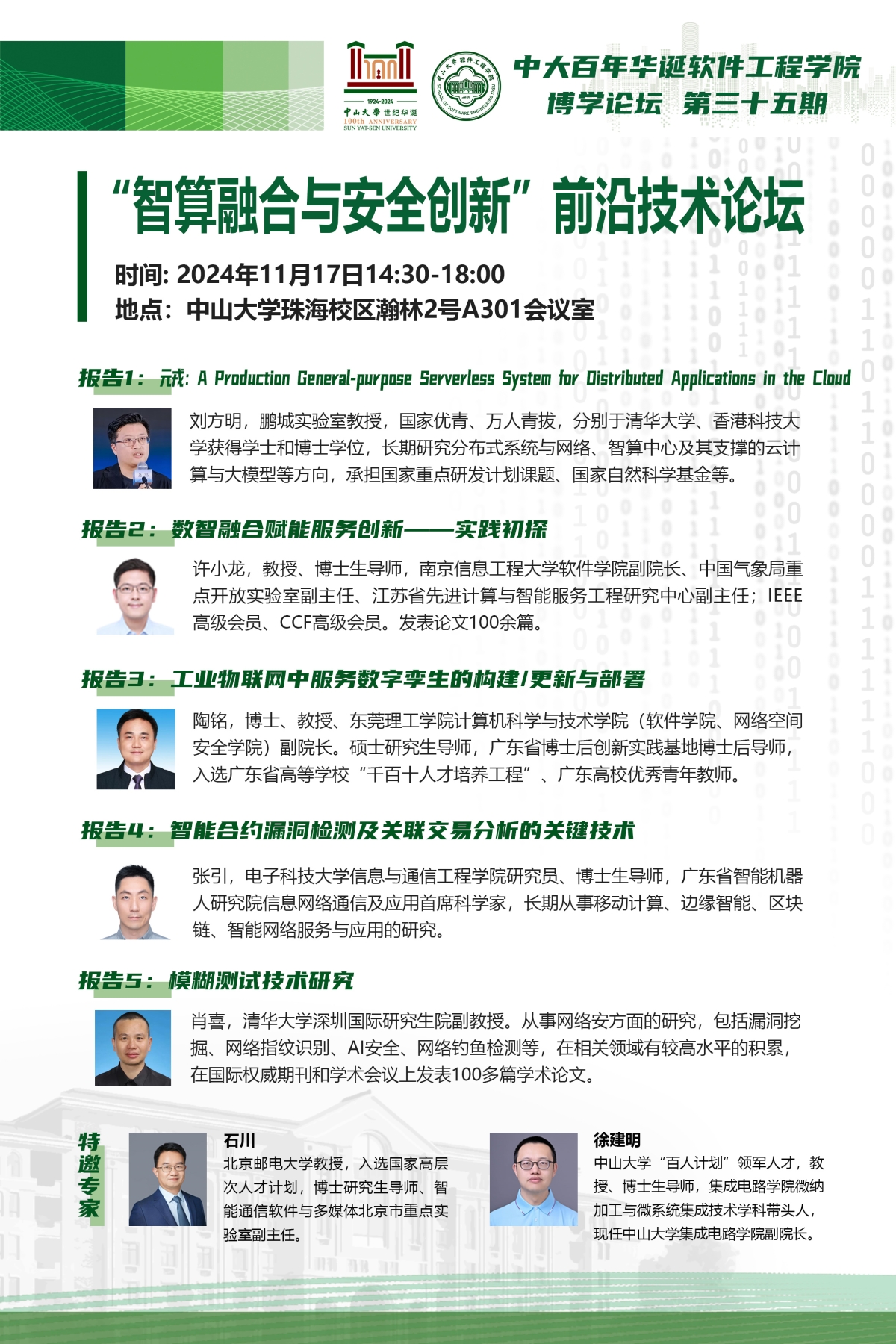 1924-2024
中山大学 世纪华诞
100th ANNIVERSARY
SUN YAT-SEN UNIVERSITY

中山大学软件工程学院
SCHOOL OF SOFTWARE ENGINEERING SYSU

中大百年华诞软件工程学院
博学论坛 第三十五期

“智算融合与安全创新”前沿技术论坛

时间: 2024年11月17日14:30-18:00
地点：中山大学珠海校区瀚林2号A301会议室

报告1：元戎: A Production General-purpose Serverless System for Distributed Applications in the Cloud

刘方明，鹏城实验室教授，国家优青、万人青拔，分别于清华大学、香港科技大学获得学士和博士学位，长期研究分布式系统与网络、智算中心及其支撑的云计算与大模型等方向，承担国家重点研发计划课题、国家自然科学基金等。

报告2：数智融合赋能服务创新——实践初探

许小龙，教授、博士生导师，南京信息工程大学软件学院副院长、中国气象局重点开放实验室副主任、江苏省先进计算与智能服务工程研究中心副主任；IEEE高级会员、CCF高级会员。发表论文100余篇。

报告3：工业物联网中服务数字孪生的构建/更新与部署

陶铭，博士、教授、东莞理工学院计算机科学与技术学院（软件学院、网络空间安全学院）副院长。硕士研究生导师，广东省博士后创新实践基地博士后导师，入选广东省高等学校“千百十人才培养工程”、广东高校优秀青年教师。

报告4：智能合约漏洞检测及关联交易分析的关键技术

张引，电子科技大学信息与通信工程学院研究员、博士生导师，广东省智能机器人研究院信息网络通信及应用首席科学家，长期从事移动计算、边缘智能、区块链、智能网络服务与应用的研究。

报告5：模糊测试技术研究

肖喜，清华大学深圳国际研究生院副教授。从事网络安方面的研究，包括漏洞挖掘、网络指纹识别、AI安全、网络钓鱼检测等，在相关领域有较高水平的积累，在国际权威期刊和学术会议上发表100多篇学术论文。

特邀专家

石川
北京邮电大学教授，入选国家高层次人才计划，博士研究生导师、智能通信软件与多媒体北京市重点实验室副主任。

徐建明
中山大学“百人计划”领军人才，教授、博士生导师，集成电路学院微纳加工与微系统集成技术学科带头人，现任中山大学集成电路学院副院长。